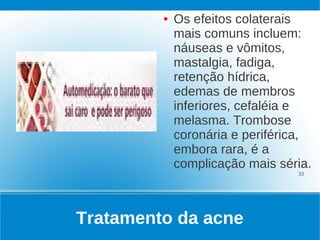 Automedicação: o barato que sai caro e pode ser perigoso

• Os efeitos colaterais mais comuns incluem: náuseas e vômitos, mastalgia, fadiga, retenção hídrica, edemas de membros inferiores, cefaléia e melasma. Trombose coronária e periférica, embora rara, é a complicação mais séria.

33

Tratamento da acne